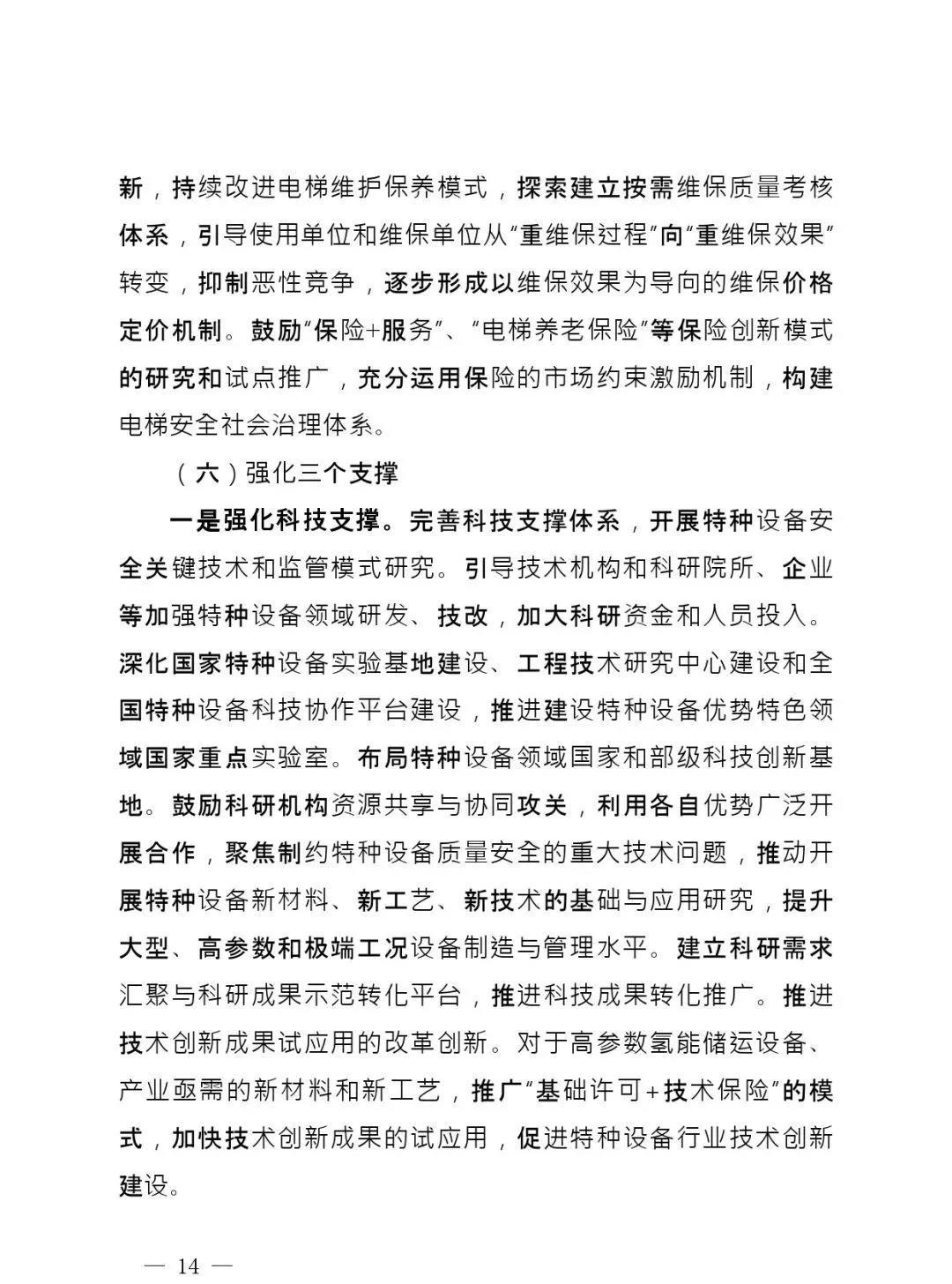 新，持续改进电梯维护保养模式，探索建立按需维保质量考核体系，引导使用单位和维保单位从“重维保过程”向“重维保效果”转变，抑制恶性竞争，逐步形成以维保效果为导向的维保价格定价机制。鼓励“保险+服务”、“电梯养老保险”等保险创新模式的研究和试点推广，充分运用保险的市场约束激励机制，构建电梯安全社会治理体系。

（六）强化三个支撑

一是强化科技支撑。完善科技支撑体系，开展特种设备安全关键技术和监管模式研究。引导技术机构和科研院所、企业等加强特种设备领域研发、技改，加大科研资金和人员投入。深化国家特种设备实验基地建设、工程技术研究中心建设和全国特种设备科技协作平台建设，推进建设特种设备优势特色领域国家重点实验室。布局特种设备领域国家和部级科技创新基地。鼓励科研机构资源共享与协同攻关，利用各自优势广泛开展合作，聚焦制约特种设备质量安全的重大技术问题，推动开展特种设备新材料、新工艺、新技术的基础与应用研究，提升大型、高参数和极端工况设备制造与管理水平。建立科研需求汇聚与科研成果示范转化平台，推进科技成果转化推广。推进技术创新成果试应用的改革创新。对于高参数氢能储运设备、产业亟需的新材料和新工艺，推广“基础许可+技术保险”的模式，加快技术创新成果的试应用，促进特种设备行业技术创新建设。

— 14 —